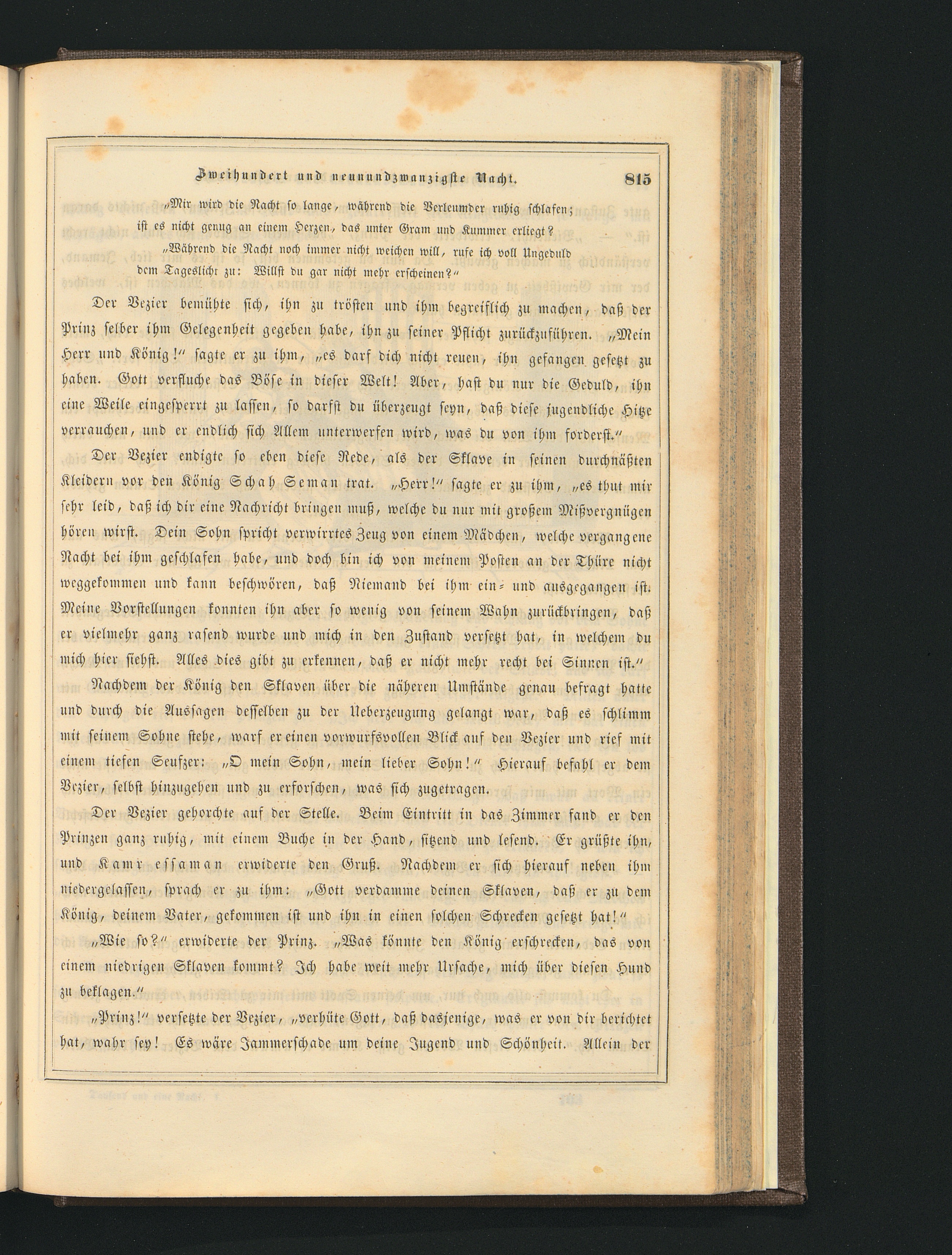 Zweihundert und neunundzwanzigste Nacht. 815

„Mir wird die Nacht so lange, während die Verleumder ruhig schlafen; ist es nicht genug an einem Herzen, das unter Gram und Kummer erliegt?
„Während die Nacht noch immer nicht weichen will, rufe ich voll Ungeduld dem Tageslicht zu: Willst du gar nicht mehr erscheinen?“

Der Vezier bemühte sich, ihn zu trösten und ihm begreiflich zu machen, daß der Prinz selber ihm Gelegenheit gegeben habe, ihn zu seiner Pflicht zurückzuführen. „Mein Herr und König!“ sagte er zu ihm, „es darf dich nicht reuen, ihn gefangen gesetzt zu haben. Gott verfluche das Böse in dieser Welt! Aber, hast du nur die Geduld, ihn eine Weile eingesperrt zu lassen, so darfst du überzeugt seyn, daß diese jugendliche Hitze verrauchen, und er endlich sich Allem unterwerfen wird, was du von ihm forderst.“

Der Vezier endigte so eben diese Rede, als der Sklave in seinen durchnäßten Kleidern vor den König Schah Seman trat. „Herr!“ sagte er zu ihm, „es thut mir sehr leid, daß ich dir eine Nachricht bringen muß, welche du nur mit großem Mißvergnügen hören wirst. Dein Sohn spricht verwirrtes Zeug von einem Mädchen, welche vergangene Nacht bei ihm geschlafen habe, und doch bin ich von meinem Posten an der Thüre nicht weggekommen und kann beschwören, daß Niemand bei ihm ein- und ausgegangen ist. Meine Vorstellungen konnten ihn aber so wenig von seinem Wahn zurückbringen, daß er vielmehr ganz rasend wurde und mich in den Zustand versetzt hat, in welchem du mich hier siehst. Alles dies gibt zu erkennen, daß er nicht mehr recht bei Sinnen ist.“

Nachdem der König den Sklaven über die näheren Umstände genau befragt hatte und durch die Aussagen desselben zu der Ueberzeugung gelangt war, daß es schlimm mit seinem Sohne stehe, warf er einen vorwurfsvollen Blick auf den Vezier und rief mit einem tiefen Seufzer: „O mein Sohn, mein lieber Sohn!“ Hierauf befahl er dem Vezier, selbst hinzugehen und zu erforschen, was sich zugetragen.

Der Vezier gehorchte auf der Stelle. Beim Eintritt in das Zimmer fand er den Prinzen ganz ruhig, mit einem Buche in der Hand, sitzend und lesend. Er grüßte ihn, und Kamr essaman erwiderte den Gruß. Nachdem er sich hierauf neben ihm niedergelassen, sprach er zu ihm: „Gott verdamme deinen Sklaven, daß er zu dem König, deinem Vater, gekommen ist und ihn in einen solchen Schrecken gesetzt hat!“

„Wie so?“ erwiderte der Prinz. „Was könnte den König erschrecken, das von einem niedrigen Sklaven kommt? Ich habe weit mehr Ursache, mich über diesen Hund zu beklagen.“

„Prinz!“ versetzte der Vezier, „verhüte Gott, daß dasjenige, was er von dir berichtet hat, wahr sey! Es wäre Jammerschade um deine Jugend und Schönheit. Allein der